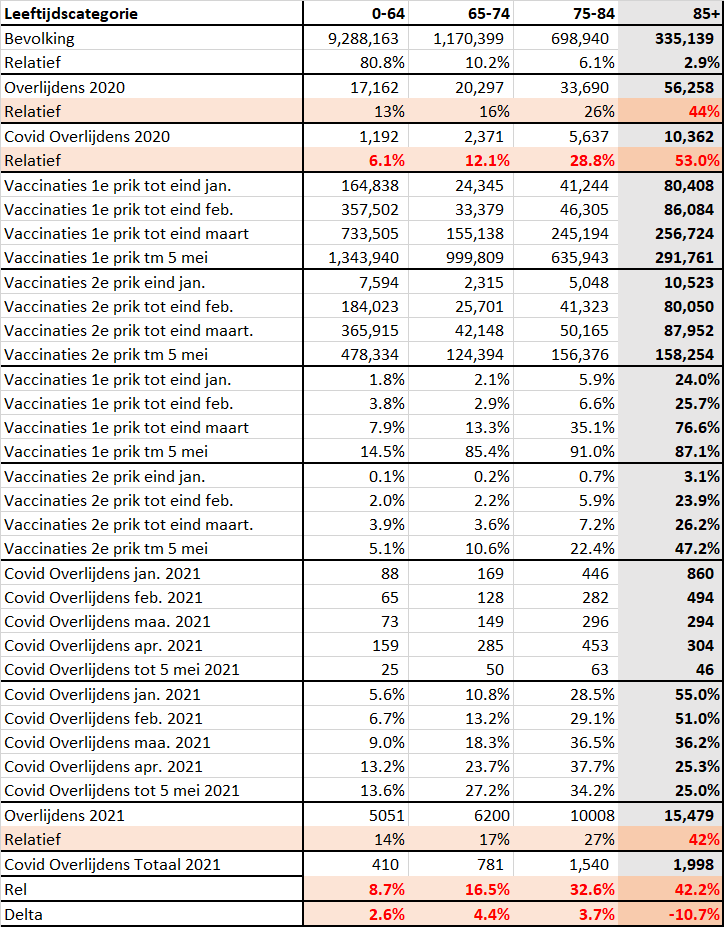 | Leeftijdscategorie | 0-64 | 65-74 | 75-84 | 85+ |
|---|---|---|---|---|
| Bevolking | 9,288,163 | 1,170,399 | 698,940 | 335,139 |
| Relatief | 80.8% | 10.2% | 6.1% | 2.9% |
| Overlijdens 2020 | 17,162 | 20,297 | 33,690 | 56,258 |
| Relatief | 13% | 16% | 26% | 44% |
| Covid Overlijdens 2020 | 1,192 | 2,371 | 5,637 | 10,362 |
| Relatief | 6.1% | 12.1% | 28.8% | 53.0% |
| Vaccinaties 1e prik tot eind jan. | 164,838 | 24,345 | 41,244 | 80,408 |
| Vaccinaties 1e prik tot eind feb. | 357,502 | 33,379 | 46,305 | 86,084 |
| Vaccinaties 1e prik tot eind maart | 733,505 | 155,138 | 245,194 | 256,724 |
| Vaccinaties 1e prik tm 5 mei | 1,343,940 | 999,809 | 635,943 | 291,761 |
| Vaccinaties 2e prik eind jan. | 7,594 | 2,315 | 5,048 | 10,523 |
| Vaccinaties 2e prik tot eind feb. | 184,023 | 25,701 | 41,323 | 80,050 |
| Vaccinaties 2e prik tot eind maart. | 365,915 | 42,148 | 50,165 | 87,952 |
| Vaccinaties 2e prik tm 5 mei | 478,334 | 124,394 | 156,376 | 158,254 |
| Vaccinaties 1e prik tot eind jan. | 1.8% | 2.1% | 5.9% | 24.0% |
| Vaccinaties 1e prik tot eind feb. | 3.8% | 2.9% | 6.6% | 25.7% |
| Vaccinaties 1e prik tot eind maart | 7.9% | 13.3% | 35.1% | 76.6% |
| Vaccinaties 1e prik tm 5 mei | 14.5% | 85.4% | 91.0% | 87.1% |
| Vaccinaties 2e prik eind jan. | 0.1% | 0.2% | 0.7% | 3.1% |
| Vaccinaties 2e prik tot eind feb. | 2.0% | 2.2% | 5.9% | 23.9% |
| Vaccinaties 2e prik tot eind maart. | 3.9% | 3.6% | 7.2% | 26.2% |
| Vaccinaties 2e prik tm 5 mei | 5.1% | 10.6% | 22.4% | 47.2% |
| Covid Overlijdens jan. 2021 | 88 | 169 | 446 | 860 |
| Covid Overlijdens feb. 2021 | 65 | 128 | 282 | 494 |
| Covid Overlijdens maa. 2021 | 73 | 149 | 296 | 294 |
| Covid Overlijdens apr. 2021 | 159 | 285 | 453 | 304 |
| Covid Overlijdens tot 5 mei 2021 | 25 | 50 | 63 | 46 |
| Covid Overlijdens jan. 2021 | 5.6% | 10.8% | 28.5% | 55.0% |
| Covid Overlijdens feb. 2021 | 6.7% | 13.2% | 29.1% | 51.0% |
| Covid Overlijdens maa. 2021 | 9.0% | 18.3% | 36.5% | 36.2% |
| Covid Overlijdens apr. 2021 | 13.2% | 23.7% | 37.7% | 25.3% |
| Covid Overlijdens tot 5 mei 2021 | 13.6% | 27.2% | 34.2% | 25.0% |
| Overlijdens 2021 | 5051 | 6200 | 10008 | 15,479 |
| Relatief | 14% | 17% | 27% | 42% |
| Covid Overlijdens Totaal 2021 | 410 | 781 | 1,540 | 1,998 |
| Rel | 8.7% | 16.5% | 32.6% | 42.2% |
| Delta | 2.6% | 4.4% | 3.7% | -10.7% |